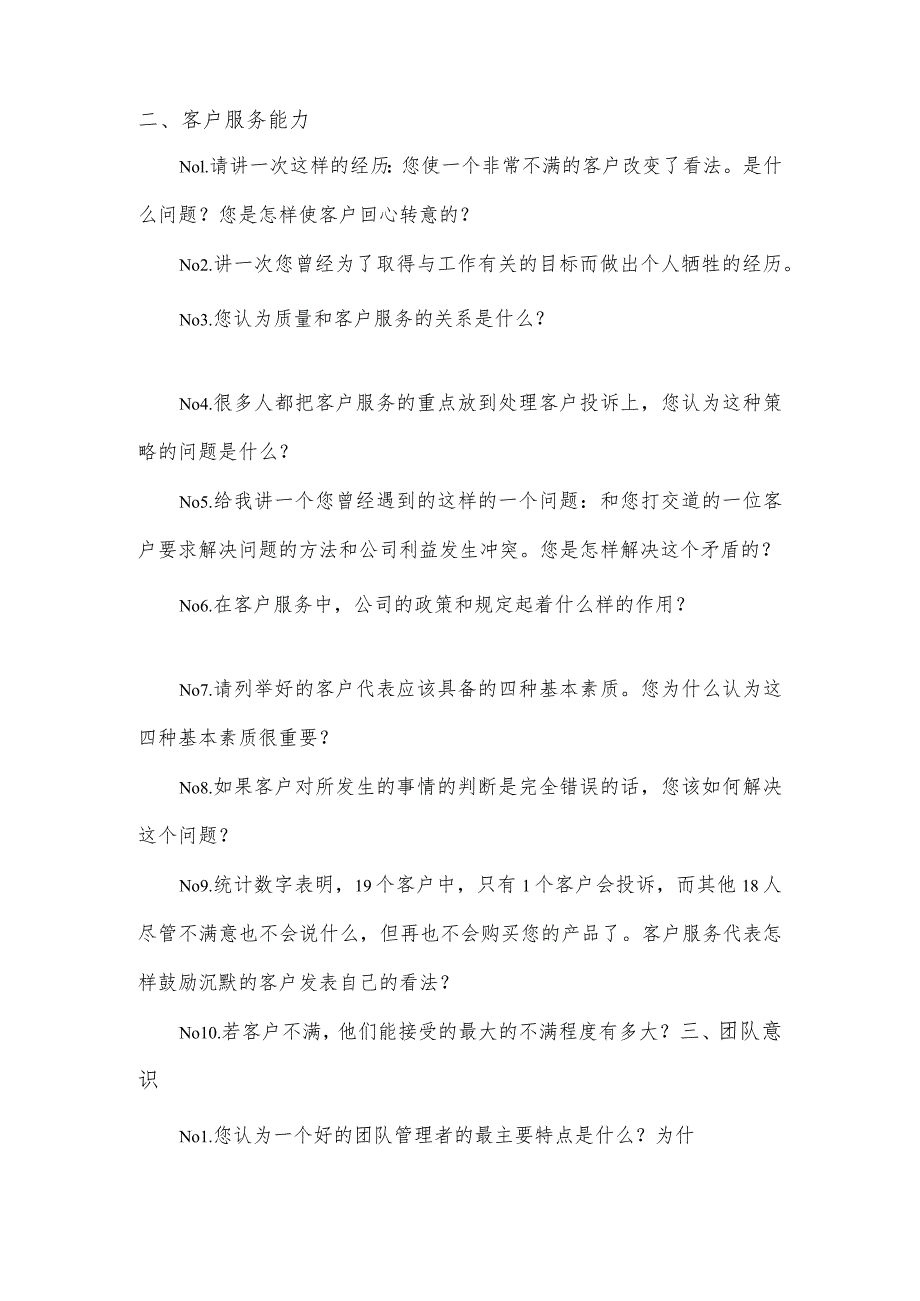 二、客户服务能力

Nol.请讲一次这样的经历：您使一个非常不满的客户改变了看法。是什么问题？您是怎样使客户回心转意的？

No2.讲一次您曾经为了取得与工作有关的目标而做出个人牺牲的经历。

No3.您认为质量和客户服务的关系是什么？

No4.很多人都把客户服务的重点放到处理客户投诉上，您认为这种策略的问题是什么？

No5.给我讲一个您曾经遇到的这样的一个问题：和您打交道的一位客户要求解决问题的方法和公司利益发生冲突。您是怎样解决这个矛盾的？

No6.在客户服务中，公司的政策和规定起着什么样的作用？

No7.请列举好的客户代表应该具备的四种基本素质。您为什么认为这四种基本素质很重要？

No8.如果客户对所发生的事情的判断是完全错误的话，您该如何解决这个问题？

No9.统计数字表明，19个客户中，只有1个客户会投诉，而其他18人尽管不满意也不会说什么，但再也不会购买您的产品了。客户服务代表怎样鼓励沉默的客户发表自己的看法？

No10.若客户不满，他们能接受的最大的不满程度有多大？三、团队意识

No1.您认为一个好的团队管理者的最主要特点是什么？为什